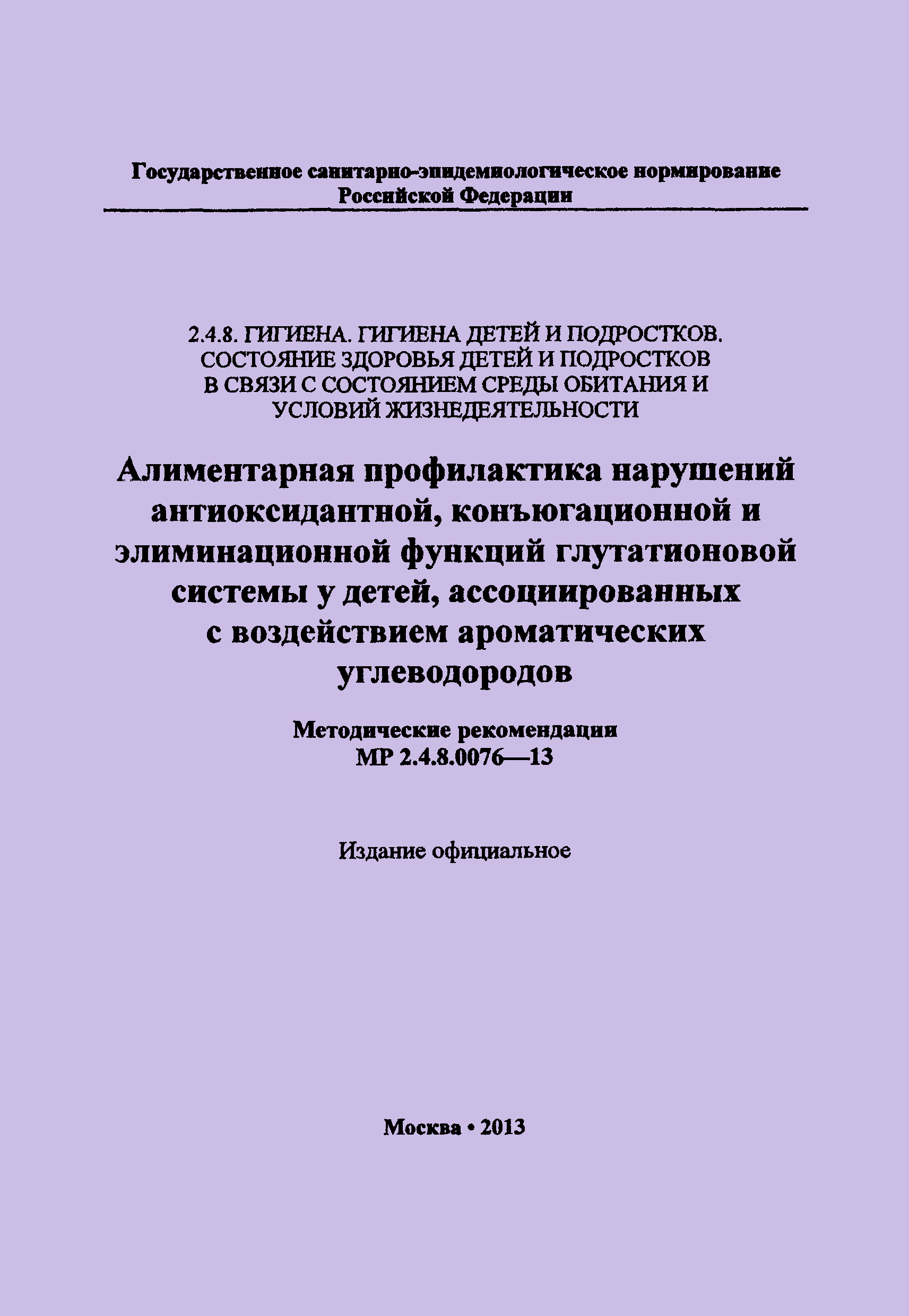 Государственное санитарно-эпидемиологическое нормирование Российской Федерации

2.4.8. ГИГИЕНА. ГИГИЕНА ДЕТЕЙ И ПОДРОСТКОВ. СОСТОЯНИЕ ЗДОРОВЬЯ ДЕТЕЙ И ПОДРОСТКОВ В СВЯЗИ С СОСТОЯНИЕМ СРЕДЫ ОБИТАНИЯ И УСЛОВИЙ ЖИЗНЕДЕЯТЕЛЬНОСТИ

Алиментарная профилактика нарушений антиоксидантной, конъюгационной и элиминационной функций глутатионовой системы у детей, ассоциированных с воздействием ароматических углеводородов

Методические рекомендации
МР 2.4.8.0076—13

Издание официальное

Москва • 2013